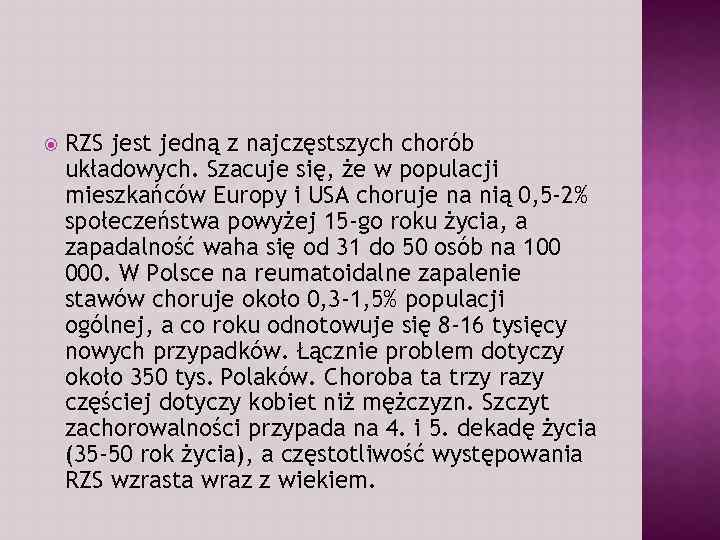 RZS jest jedną z najczęstszych chorób układowych. Szacuje się, że w populacji mieszkańców Europy i USA choruje na nią 0,5-2% społeczeństwa powyżej 15-go roku życia, a zapadalność waha się od 31 do 50 osób na 100 000. W Polsce na reumatoidalne zapalenie stawów choruje około 0,3-1,5% populacji ogólnej, a co roku odnotowuje się 8-16 tysięcy nowych przypadków. Łącznie problem dotyczy około 350 tys. Polaków. Choroba ta trzy razy częściej dotyczy kobiet niż mężczyzn. Szczyt zachorowalności przypada na 4. i 5. dekadę życia (35-50 rok życia), a częstotliwość występowania RZS wzrasta wraz z wiekiem.